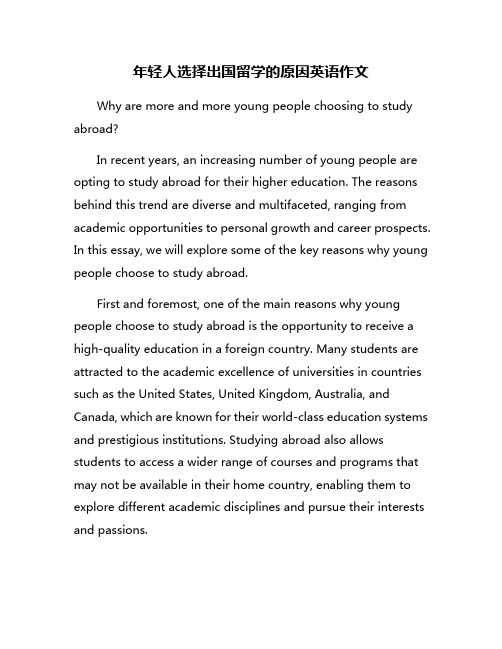 年轻人选择出国留学的原因英语作文

Why are more and more young people choosing to study abroad?

In recent years, an increasing number of young people are opting to study abroad for their higher education. The reasons behind this trend are diverse and multifaceted, ranging from academic opportunities to personal growth and career prospects. In this essay, we will explore some of the key reasons why young people choose to study abroad.

First and foremost, one of the main reasons why young people choose to study abroad is the opportunity to receive a high-quality education in a foreign country. Many students are attracted to the academic excellence of universities in countries such as the United States, United Kingdom, Australia, and Canada, which are known for their world-class education systems and prestigious institutions. Studying abroad also allows students to access a wider range of courses and programs that may not be available in their home country, enabling them to explore different academic disciplines and pursue their interests and passions.